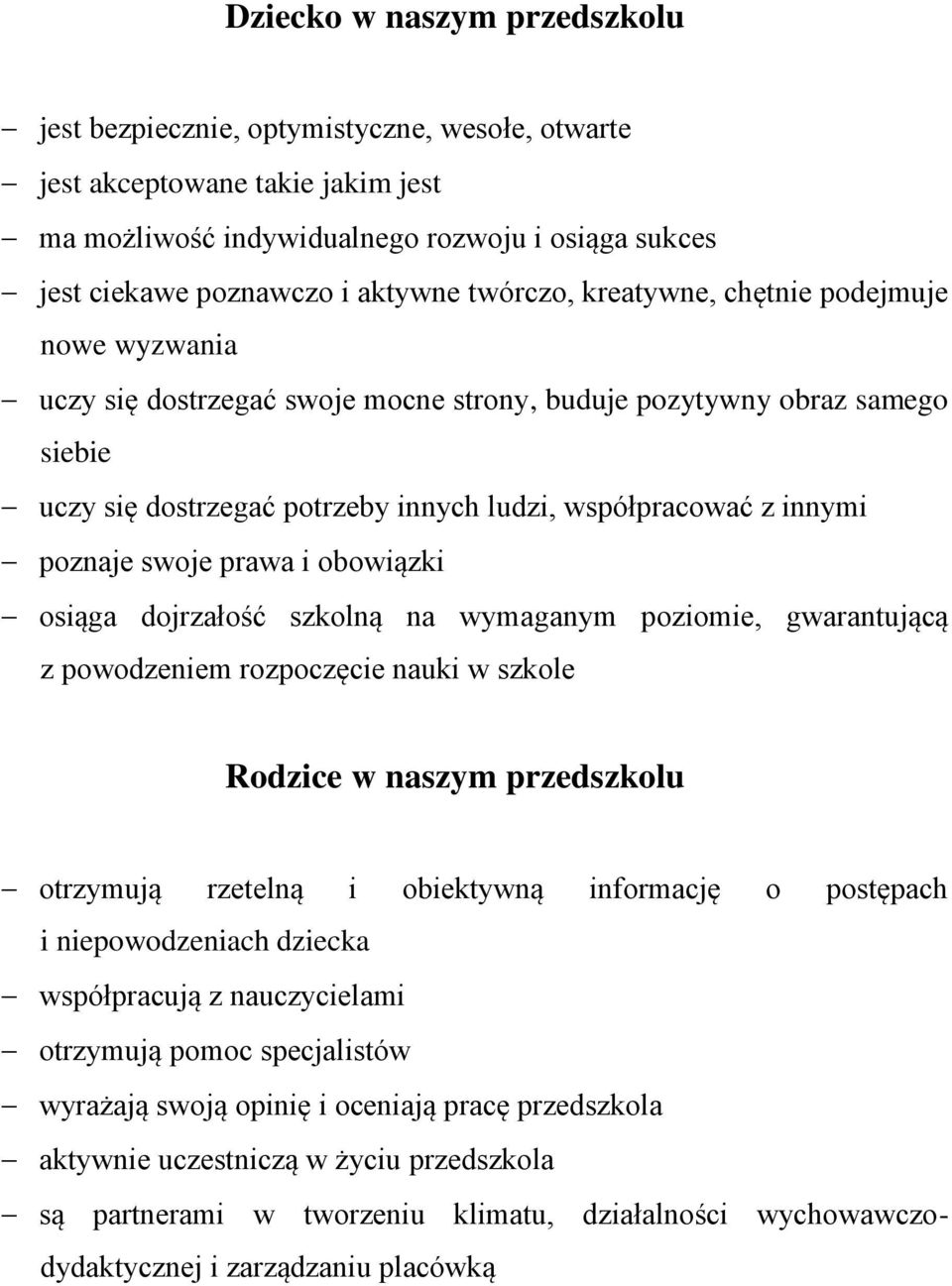 Dziecko w naszym przedszkolu

– jest bezpiecznie, optymistyczne, wesołe, otwarte
– jest akceptowane takie jakim jest
– ma możliwość indywidualnego rozwoju i osiąga sukces
– jest ciekawe poznawczo i aktywne twórczo, kreatywne, chętnie podejmuje nowe wyzwania
– uczy się dostrzegać swoje mocne strony, buduje pozytywny obraz samego siebie
– uczy się dostrzegać potrzeby innych ludzi, współpracować z innymi
– poznaje swoje prawa i obowiązki
– osiąga dojrzałość szkolną na wymaganym poziomie, gwarantującą z powodzeniem rozpoczęcie nauki w szkole

Rodzice w naszym przedszkolu

– otrzymują rzetelną i obiektywną informację o postępach i niepowodzeniach dziecka
– współpracują z nauczycielami
– otrzymują pomoc specjalistów
– wyrażają swoją opinię i oceniają pracę przedszkola
– aktywnie uczestniczą w życiu przedszkola
– są partnerami w tworzeniu klimatu, działalności wychowawczo-dydaktycznej i zarządzaniu placówką